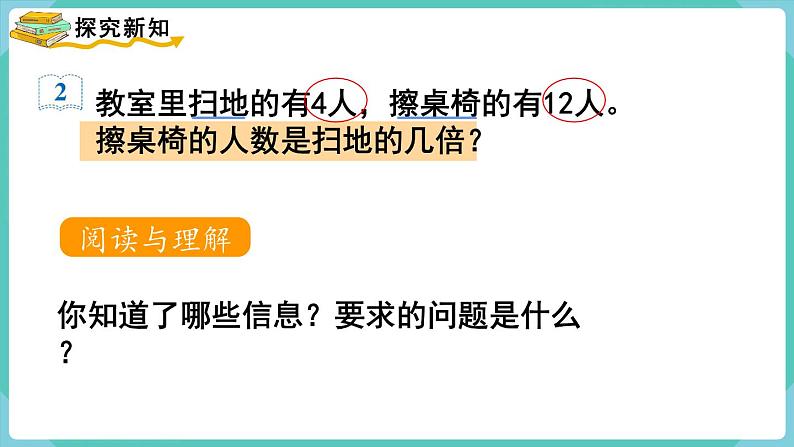 探究新知

2 教室里扫地的有4人，擦桌椅的有12人。擦桌椅的人数是扫地的几倍？

阅读与理解

你知道了哪些信息？要求的问题是什么？